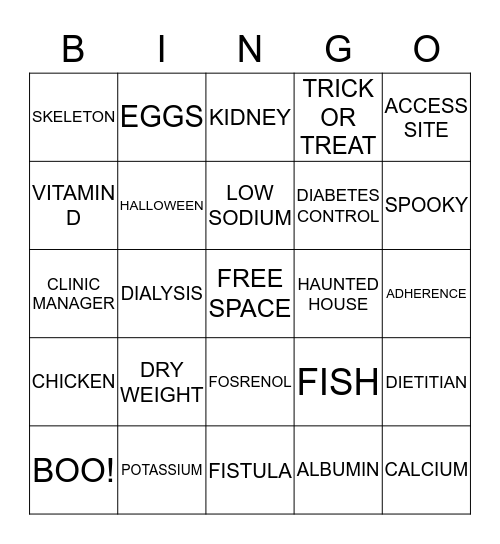 | B | I | N | G | O |
|---|---|---|---|---|
| SKELETON | EGGS | KIDNEY | TRICK OR TREAT | ACCESS SITE |
| VITAMIN D | HALLOWEEN | LOW SODIUM | DIABETES CONTROL | SPOOKY |
| CLINIC MANAGER | DIALYSIS | FREE SPACE | HAUNTED HOUSE | ADHERENCE |
| CHICKEN | DRY WEIGHT | FOSRENOL | FISH | DIETITIAN |
| BOO! | POTASSIUM | FISTULA | ALBUMIN | CALCIUM |